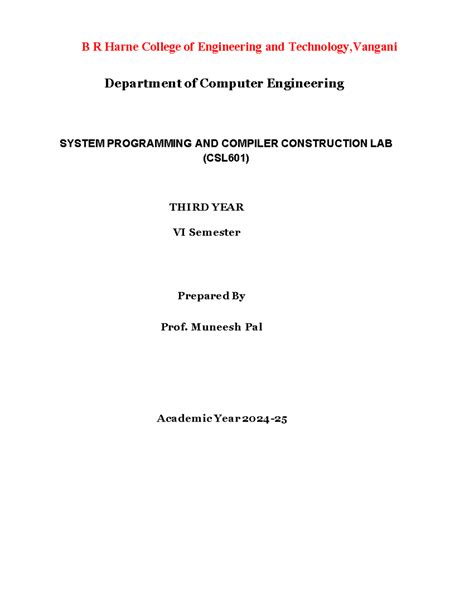 B R Harne College of Engineering and Technology,Vangani

Department of Computer Engineering

SYSTEM PROGRAMMING AND COMPILER CONSTRUCTION LAB (CSL601)

THIRD YEAR

VI Semester

Prepared By

Prof. Muneesh Pal

Academic Year 2024-25